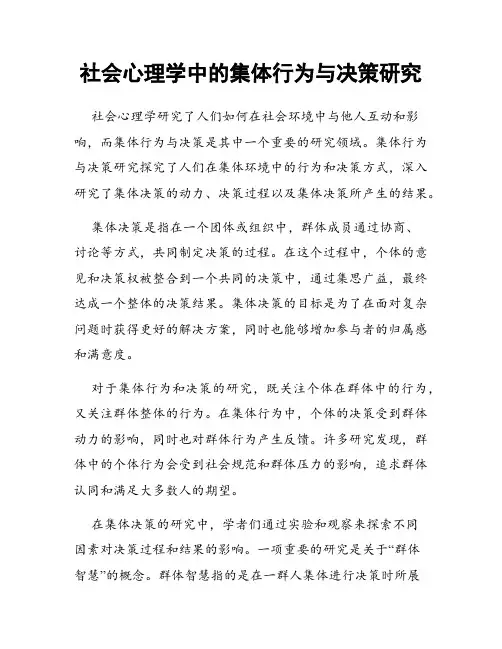 社会心理学中的集体行为与决策研究

社会心理学研究了人们如何在社会环境中与他人互动和影响，而集体行为与决策是其中一个重要的研究领域。集体行为与决策研究探究了人们在集体环境中的行为和决策方式，深入研究了集体决策的动力、决策过程以及集体决策所产生的结果。

集体决策是指在一个团体或组织中，群体成员通过协商、讨论等方式，共同制定决策的过程。在这个过程中，个体的意见和决策权被整合到一个共同的决策中，通过集思广益，最终达成一个整体的决策结果。集体决策的目标是为了在面对复杂问题时获得更好的解决方案，同时也能够增加参与者的归属感和满意度。

对于集体行为和决策的研究，既关注个体在群体中的行为，又关注群体整体的行为。在集体行为中，个体的决策受到群体动力的影响，同时也对群体行为产生反馈。许多研究发现，群体中的个体行为会受到社会规范和群体压力的影响，追求群体认同和满足大多数人的期望。

在集体决策的研究中，学者们通过实验和观察来探索不同因素对决策过程和结果的影响。一项重要的研究是关于“群体智慧”的概念。群体智慧指的是在一群人集体进行决策时所展